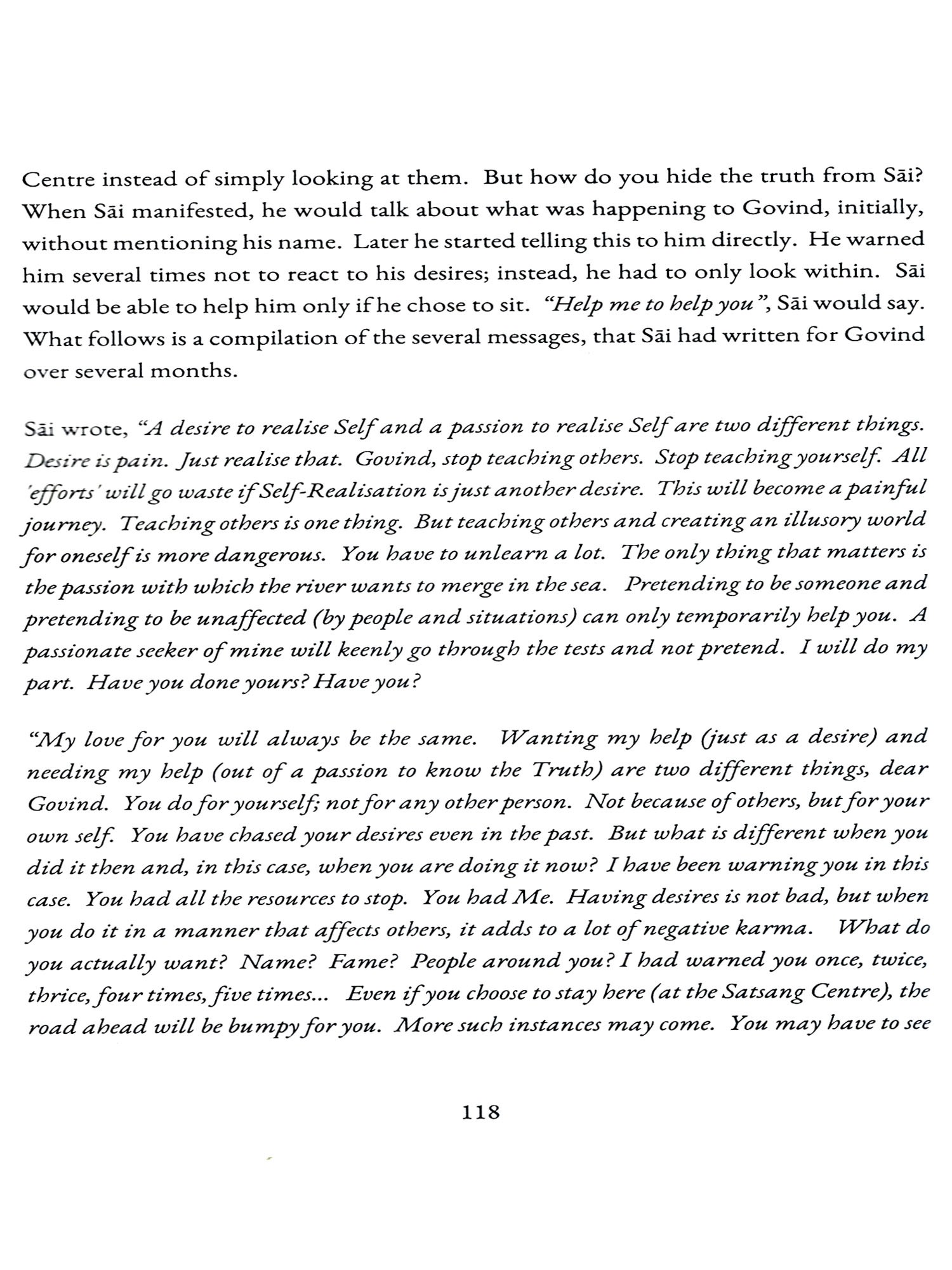 Centre instead of simply looking at them. But how do you hide the truth from Sāi? When Sāi manifested, he would talk about what was happening to Govind, initially, without mentioning his name. Later he started telling this to him directly. He warned him several times not to react to his desires; instead, he had to only look within. Sāi would be able to help him only if he chose to sit. "Help me to help you", Sāi would say. What follows is a compilation of the several messages, that Sāi had written for Govind over several months.

Sāi wrote, "A desire to realise Self and a passion to realise Self are two different things. Desire is pain. Just realise that. Govind, stop teaching others. Stop teaching yourself. All 'efforts' will go waste if Self-Realisation is just another desire. This will become a painful journey. Teaching others is one thing. But teaching others and creating an illusory world for oneself is more dangerous. You have to unlearn a lot. The only thing that matters is the passion with which the river wants to merge in the sea. Pretending to be someone and pretending to be unaffected (by people and situations) can only temporarily help you. A passionate seeker of mine will keenly go through the tests and not pretend. I will do my part. Have you done yours? Have you?

"My love for you will always be the same. Wanting my help (just as a desire) and needing my help (out of a passion to know the Truth) are two different things, dear Govind. You do for yourself; not for any other person. Not because of others, but for your own self. You have chased your desires even in the past. But what is different when you did it then and, in this case, when you are doing it now? I have been warning you in this case. You had all the resources to stop. You had Me. Having desires is not bad, but when you do it in a manner that affects others, it adds to a lot of negative karma. What do you actually want? Name? Fame? People around you? I had warned you once, twice, thrice, four times, five times... Even if you choose to stay here (at the Satsang Centre), the road ahead will be bumpy for you. More such instances may come. You may have to see

118